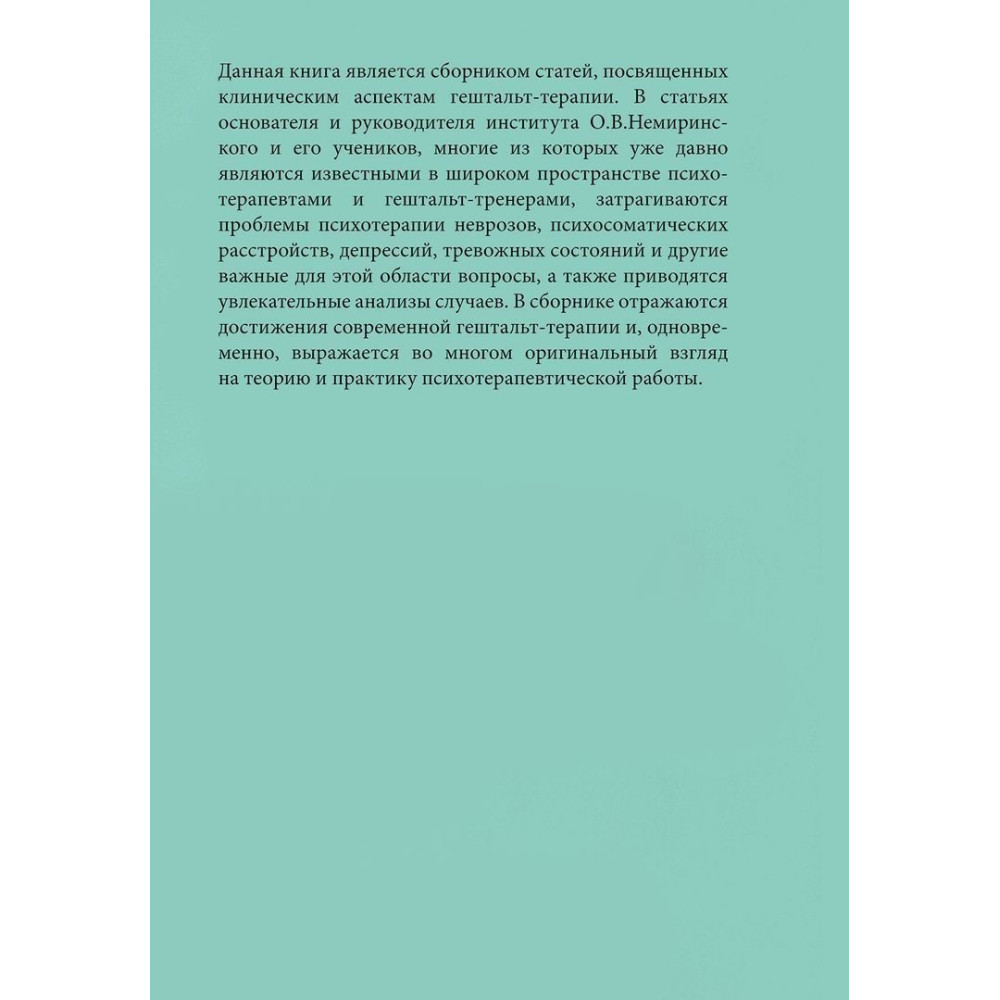 Данная книга является сборником статей, посвященных клиническим аспектам гештальт-терапии. В статьях основателя и руководителя института О.В.Немиринского и его учеников, многие из которых уже давно являются известными в широком пространстве психотерапевтами и гештальт-тренерами, затрагиваются проблемы психотерапии неврозов, психосоматических расстройств, депрессий, тревожных состояний и другие важные для этой области вопросы, а также приводятся увлекательные анализы случаев. В сборнике отражаются достижения современной гештальт-терапии и, одновременно, выражается во многом оригинальный взгляд на теорию и практику психотерапевтической работы.